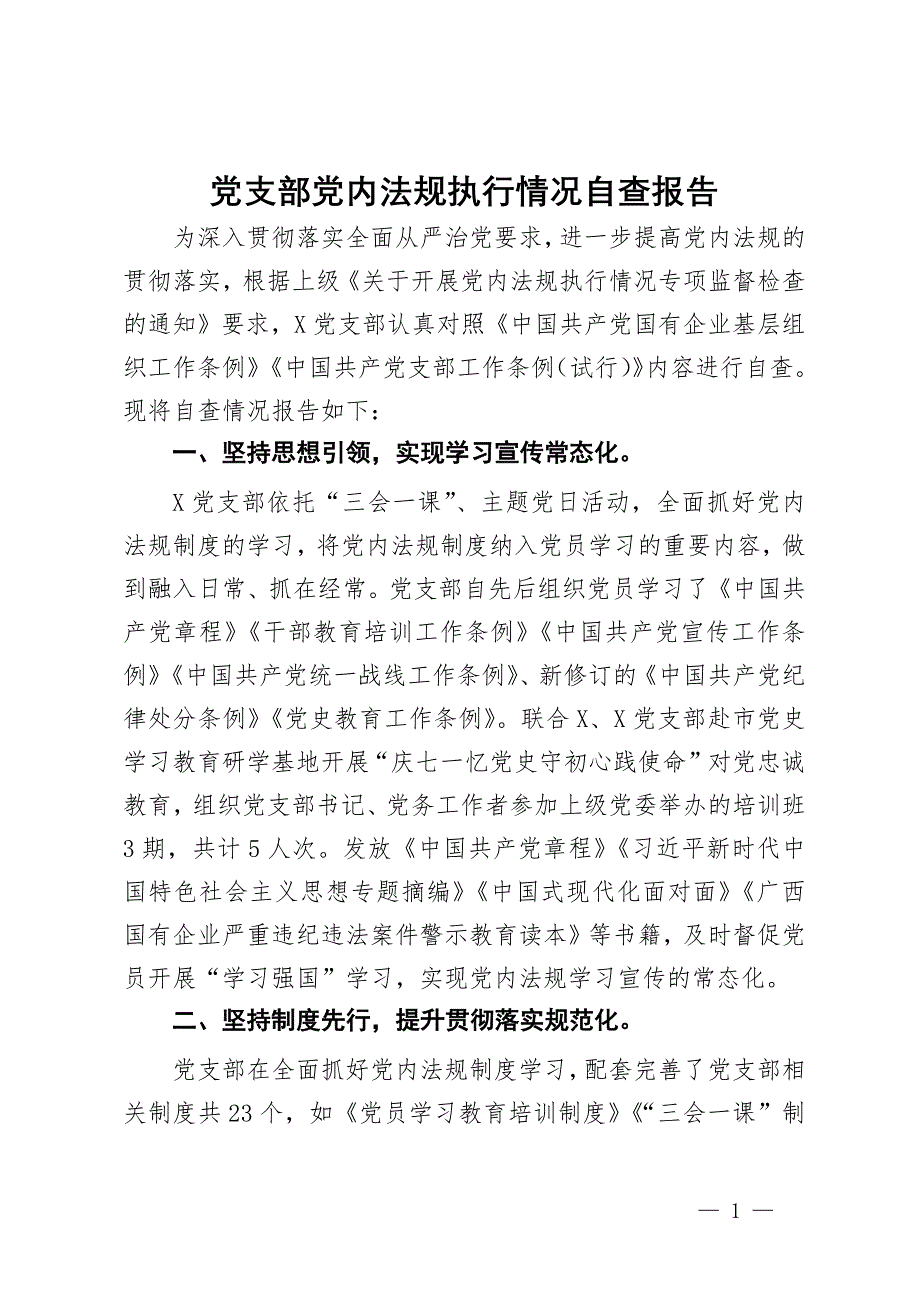 党支部党内法规执行情况自查报告

为深入贯彻落实全面从严治党要求，进一步提高党内法规的贯彻落实，根据上级《关于开展党内法规执行情况专项监督检查的通知》要求，X党支部认真对照《中国共产党国有企业基层组织工作条例》《中国共产党支部工作条例（试行）》内容进行自查。现将自查情况报告如下：

一、坚持思想引领，实现学习宣传常态化。

X党支部依托“三会一课”、主题党日活动，全面抓好党内法规制度的学习，将党内法规制度纳入党员学习的重要内容，做到融入日常、抓在经常。党支部自先后组织党员学习了《中国共产党章程》《干部教育培训工作条例》《中国共产党宣传工作条例》《中国共产党统一战线工作条例》、新修订的《中国共产党纪律处分条例》《党史教育工作条例》。联合X、X党支部赴市党史学习教育研学基地开展“庆七一忆党史守初心践使命”对党忠诚教育，组织党支部书记、党务工作者参加上级党委举办的培训班3期，共计5人次。发放《中国共产党章程》《习近平新时代中国特色社会主义思想专题摘编》《中国式现代化面对面》《广西国有企业严重违纪违法案件警示教育读本》等书籍，及时督促党员开展“学习强国”学习，实现党内法规学习宣传的常态化。

二、坚持制度先行，提升贯彻落实规范化。

党支部在全面抓好党内法规制度学习，配套完善了党支部相关制度共23个，如《党员学习教育培训制度》《“三会一课”制

— 1 —